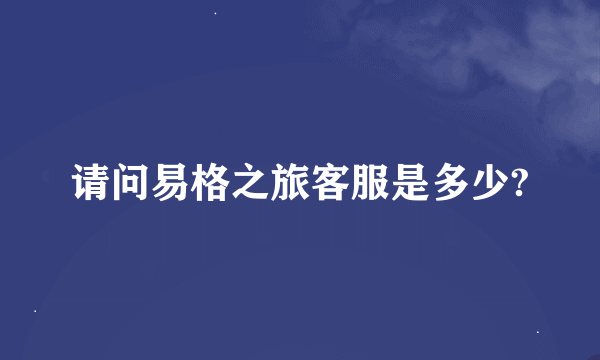 请问易格之旅客服是多少?